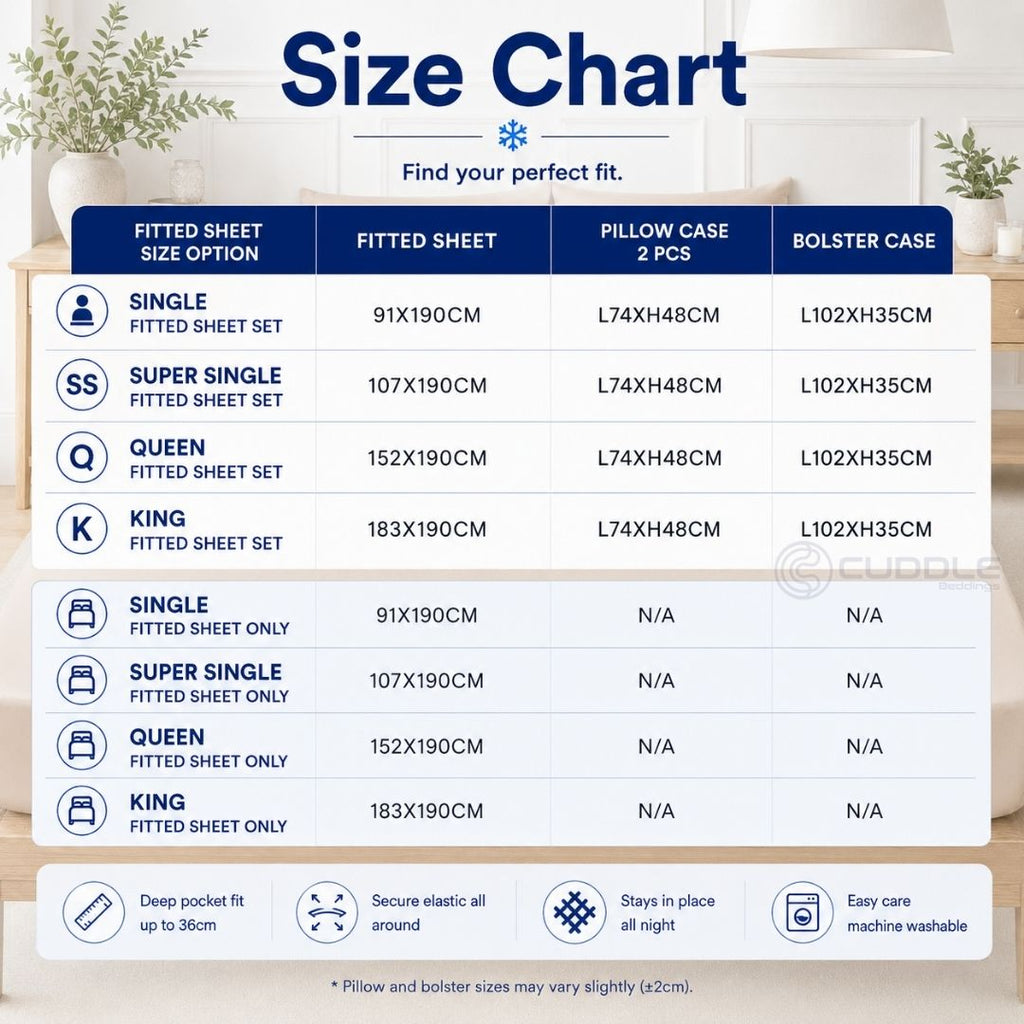 Size Chart

Find your perfect fit.

| FITTED SHEET SIZE OPTION | FITTED SHEET | PILLOW CASE 2 PCS | BOLSTER CASE |
|---|---|---|---|
| SINGLE FITTED SHEET SET | 91X190CM | L74XH48CM | L102XH35CM |
| SS SUPER SINGLE FITTED SHEET SET | 107X190CM | L74XH48CM | L102XH35CM |
| Q QUEEN FITTED SHEET SET | 152X190CM | L74XH48CM | L102XH35CM |
| K KING FITTED SHEET SET | 183X190CM | L74XH48CM | L102XH35CM |
| SINGLE FITTED SHEET ONLY | 91X190CM | N/A | N/A |
| SUPER SINGLE FITTED SHEET ONLY | 107X190CM | N/A | N/A |
| QUEEN FITTED SHEET ONLY | 152X190CM | N/A | N/A |
| KING FITTED SHEET ONLY | 183X190CM | N/A | N/A |

CUDDLE Beddings

Deep pocket fit up to 36cm

Secure elastic all around

Stays in place all night

Easy care machine washable

* Pillow and bolster sizes may vary slightly (±2cm).